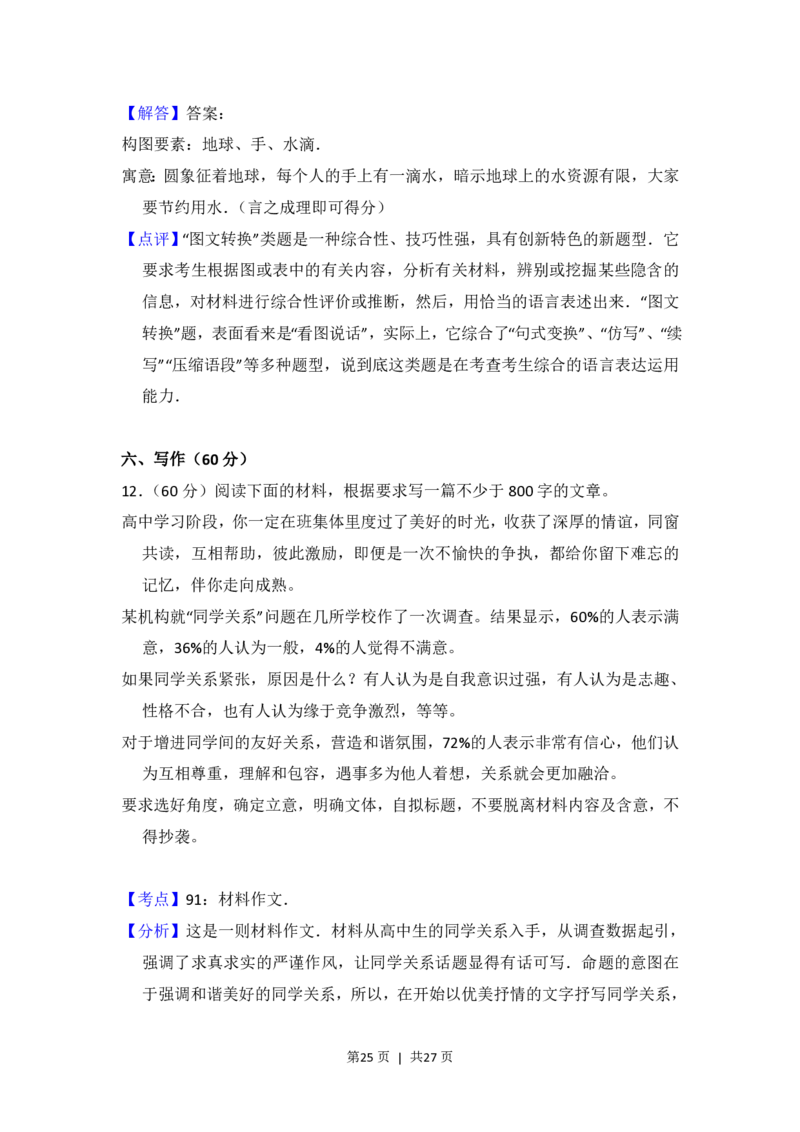 【解答】答案：

构图要素：地球、手、水滴．

寓意：圆象征着地球，每个人的手上有一滴水，暗示地球上的水资源有限，大家要节约用水．（言之成理即可得分）

【点评】“图文转换”类题是一种综合性、技巧性强，具有创新特色的新题型．它要求考生根据图或表中的有关内容，分析有关材料，辨别或挖掘某些隐含的信息，对材料进行综合性评价或推断，然后，用恰当的语言表述出来．“图文转换”题，表面看来是“看图说话”，实际上，它综合了“句式变换”、“仿写”、“续写”“压缩语段”等多种题型，说到底这类题是在考查考生综合的语言表达运用能力．

六、写作（60分）

12．（60分）阅读下面的材料，根据要求写一篇不少于800字的文章。

高中学习阶段，你一定在班集体里度过了美好的时光，收获了深厚的情谊，同窗共读，互相帮助，彼此激励，即便是一次不愉快的争执，都给你留下难忘的记忆，伴你走向成熟。

某机构就“同学关系”问题在几所学校作了一次调查。结果显示，60%的人表示满意，36%的人认为一般，4%的人觉得不满意。

如果同学关系紧张，原因是什么？有人认为是自我意识过强，有人认为是志趣、性格不合，也有人认为缘于竞争激烈，等等。

对于增进同学间的友好关系，营造和谐氛围，72%的人表示非常有信心，他们认为互相尊重，理解和包容，遇事多为他人着想，关系就会更加融洽。

要求选好角度，确定立意，明确文体，自拟标题，不要脱离材料内容及含意，不得抄袭。

【考点】91：材料作文．

【分析】这是一则材料作文．材料从高中生的同学关系入手，从调查数据起引，强调了求真求实的严谨作风，让同学关系话题显得有话可写．命题的意图在于强调和谐美好的同学关系，所以，在开始以优美抒情的文字抒写同学关系，

第25页 | 共27页